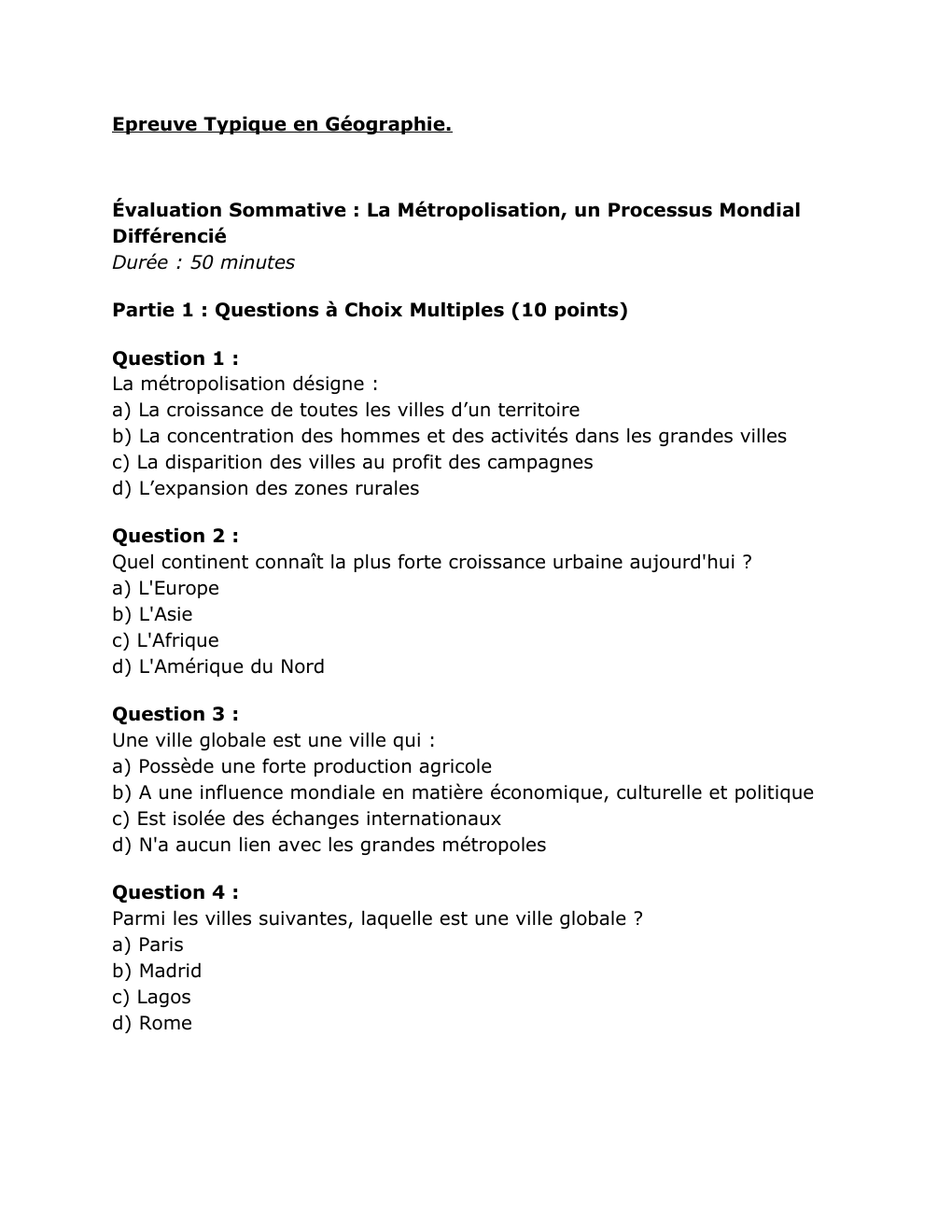 Epreuve Typique en Géographie.

Évaluation Sommative : La Métropolisation, un Processus Mondial Différencié
Durée : 50 minutes

Partie 1 : Questions à Choix Multiples (10 points)

Question 1 :
La métropolisation désigne :
a) La croissance de toutes les villes d’un territoire
b) La concentration des hommes et des activités dans les grandes villes
c) La disparition des villes au profit des campagnes
d) L’expansion des zones rurales

Question 2 :
Quel continent connaît la plus forte croissance urbaine aujourd'hui ?
a) L'Europe
b) L'Asie
c) L'Afrique
d) L'Amérique du Nord

Question 3 :
Une ville globale est une ville qui :
a) Possède une forte production agricole
b) A une influence mondiale en matière économique, culturelle et politique
c) Est isolée des échanges internationaux
d) N'a aucun lien avec les grandes métropoles

Question 4 :
Parmi les villes suivantes, laquelle est une ville globale ?
a) Paris
b) Madrid
c) Lagos
d) Rome